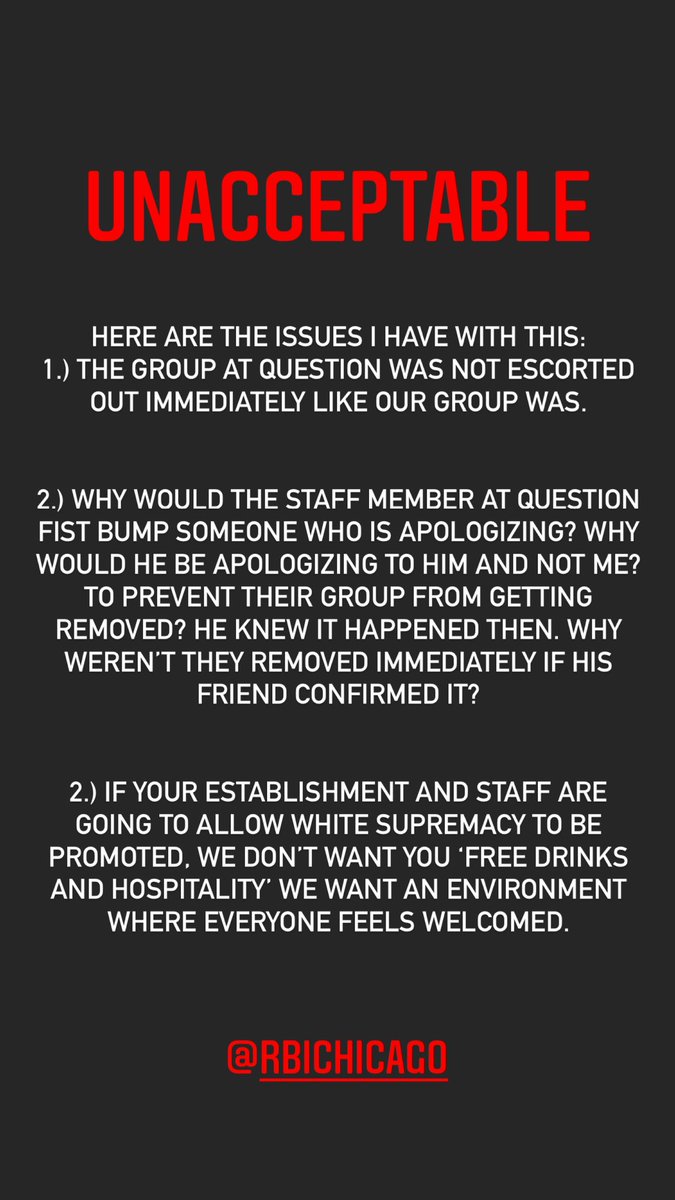 UNACCEPTABLE

HERE ARE THE ISSUES I HAVE WITH THIS:
1.) THE GROUP AT QUESTION WAS NOT ESCORTED OUT IMMEDIATELY LIKE OUR GROUP WAS.

2.) WHY WOULD THE STAFF MEMBER AT QUESTION FIST BUMP SOMEONE WHO IS APOLOGIZING? WHY WOULD HE BE APOLOGIZING TO HIM AND NOT ME? TO PREVENT THEIR GROUP FROM GETTING REMOVED? HE KNEW IT HAPPENED THEN. WHY WEREN'T THEY REMOVED IMMEDIATELY IF HIS FRIEND CONFIRMED IT?

2.) IF YOUR ESTABLISHMENT AND STAFF ARE GOING TO ALLOW WHITE SUPREMACY TO BE PROMOTED, WE DON'T WANT YOU 'FREE DRINKS AND HOSPITALITY' WE WANT AN ENVIRONMENT WHERE EVERYONE FEELS WELCOMED.

@RBICHICAGO